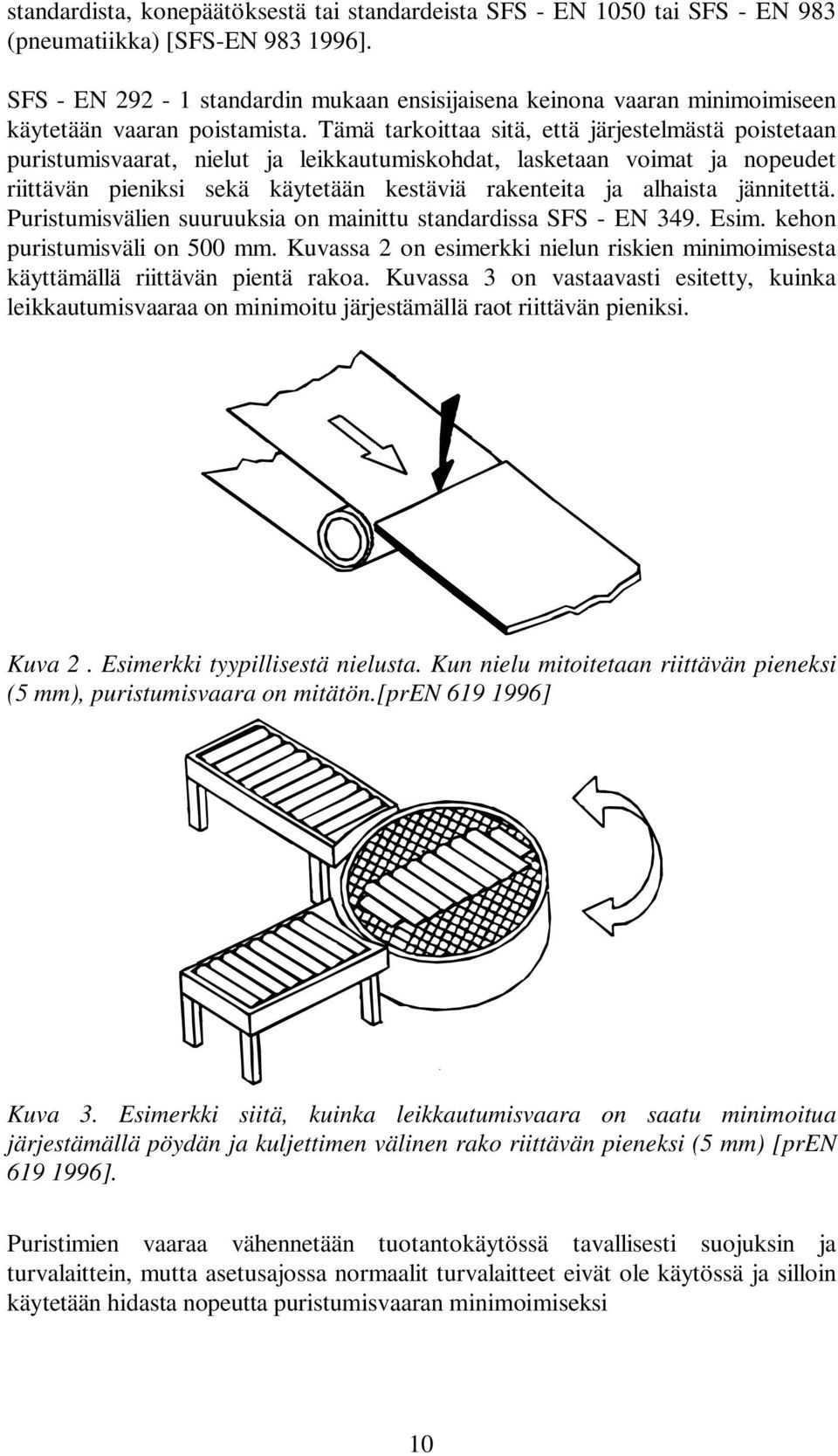 standardista, konepäätöksestä tai standardeista SFS - EN 1050 tai SFS - EN 983 (pneumatiikka) [SFS-EN 983 1996].

SFS - EN 292 - 1 standardin mukaan ensisijaisena keinona vaaran minimoimiseen käytetään vaaran poistamista. Tämä tarkoittaa sitä, että järjestelmästä poistetaan puristumisvaarat, nielut ja leikkautumiskohdat, lasketaan voimat ja nopeudet riittävän pieniksi sekä käytetään kestäviä rakenteita ja alhaista jännitettä. Puristumisvälien suuruuksia on mainittu standardissa SFS - EN 349. Esim. kehon puristumisväli on 500 mm. Kuvassa 2 on esimerkki nielun riskien minimoimisesta käyttämällä riittävän pientä rakoa. Kuvassa 3 on vastaavasti esitetty, kuinka leikkautumisvaaraa on minimoitu järjestämällä raot riittävän pieniksi.

Kuva 2 . Esimerkki tyypillisestä nielusta. Kun nielu mitoitetaan riittävän pieneksi (5 mm), puristumisvaara on mitätön.[prEN 619 1996]

Kuva 3. Esimerkki siitä, kuinka leikkautumisvaara on saatu minimoitua järjestämällä pöydän ja kuljettimen välinen rako riittävän pieneksi (5 mm) [prEN 619 1996].

Puristimien vaaraa vähennetään tuotantokäytössä tavallisesti suojuksin ja turvalaittein, mutta asetusajossa normaalit turvalaitteet eivät ole käytössä ja silloin käytetään hidasta nopeutta puristumisvaaran minimoimiseksi

10